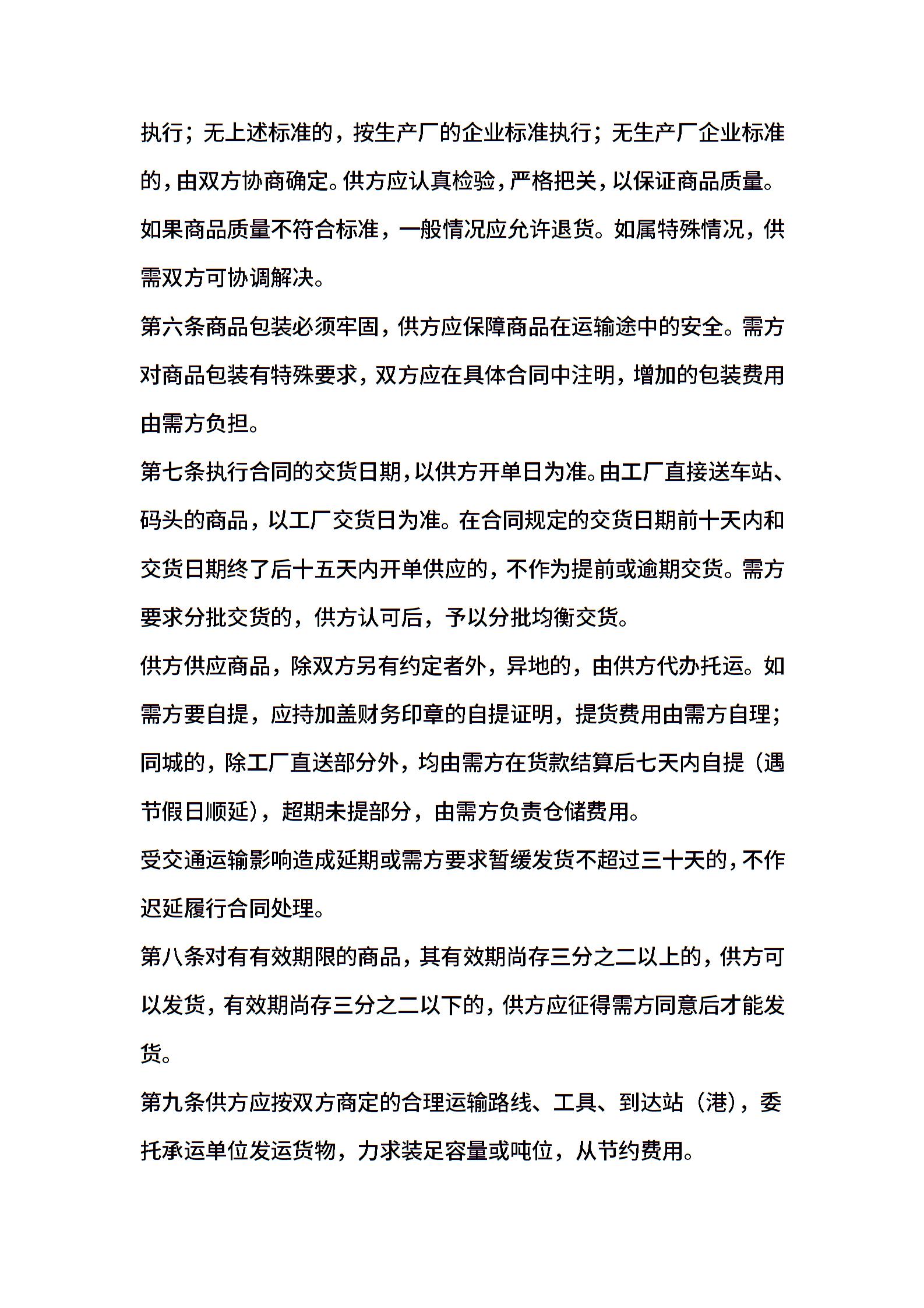 执行；无上述标准的，按生产厂的企业标准执行；无生产厂企业标准的，由双方协商确定。供方应认真检验，严格把关，以保证商品质量。如果商品质量不符合标准，一般情况应允许退货。如属特殊情况，供需双方可协调解决。

第六条商品包装必须牢固，供方应保障商品在运输途中的安全。需方对商品包装有特殊要求，双方应在具体合同中注明，增加的包装费用由需方负担。

第七条执行合同的交货日期，以供方开单日为准。由工厂直接送车站、码头的商品，以工厂交货日为准。在合同规定的交货日期前十天内和交货日期终了后十五天内开单供应的，不作为提前或逾期交货。需方要求分批交货的，供方认可后，予以分批均衡交货。

供方供应商品，除双方另有约定者外，异地的，由供方代办托运。如需方要自提，应持加盖财务印章的自提证明，提货费用由需方自理；同城的，除工厂直送部分外，均由需方在货款结算后七天内自提（遇节假日顺延），超期未提部分，由需方负责仓储费用。

受交通运输影响造成延期或需方要求暂缓发货不超过三十天的，不作迟延履行合同处理。

第八条对有有效期限的商品，其有效期尚存三分之二以上的，供方可以发货，有效期尚存三分之二以下的，供方应征得需方同意后才能发货。

第九条供方应按双方商定的合理运输路线、工具、到达站（港），委托承运单位发运货物，力求装足容量或吨位，从节约费用。